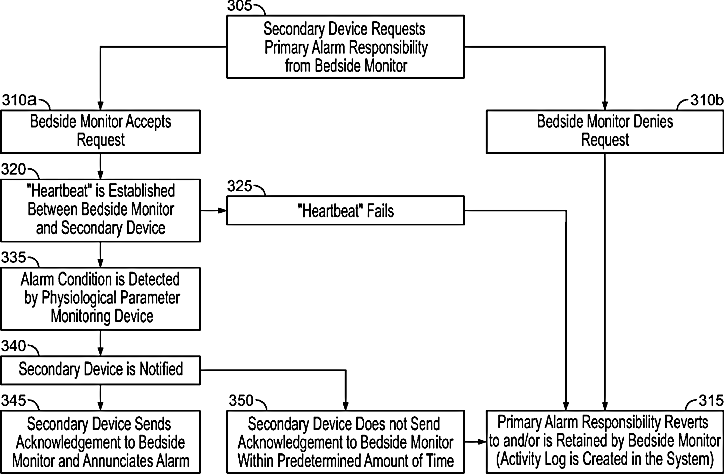 305

Secondary Device Requests Primary Alarm Responsibility from Bedside Monitor

310a

Bedside Monitor Accepts Request

310b

Bedside Monitor Denies Request

320

"Heartbeat" is Established Between Bedside Monitor and Secondary Device

325

"Heartbeat" Fails

335

Alarm Condition is Detected by Physiological Parameter Monitoring Device

340

Secondary Device is Notified

345

Secondary Device Sends Acknowledgement to Bedside Monitor and Annunciates Alarm

350

Secondary Device Does not Send Acknowledgement to Bedside Monitor Within Predetermined Amount of Time

315

Primary Alarm Responsibility Reverts to and/or is Retained by Bedside Monitor (Activity Log is Created in the System)